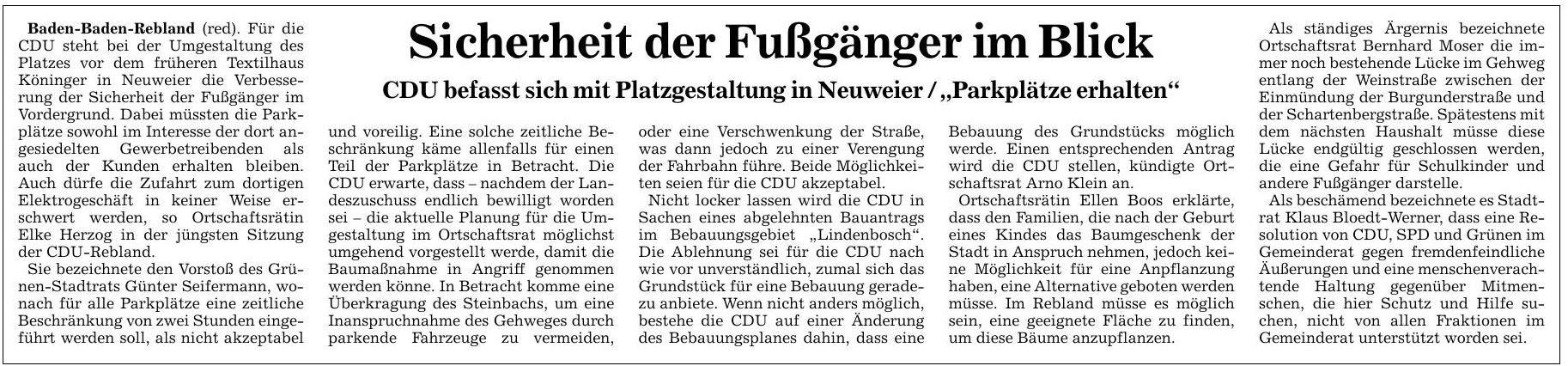 Sicherheit der Fußgänger im Blick

CDU befasst sich mit Platzgestaltung in Neuweier / „Parkplätze erhalten“

Baden-Baden-Rebland (red). Für die CDU steht bei der Umgestaltung des Platzes vor dem früheren Textilhaus Köninger in Neuweier die Verbesserung der Sicherheit der Fußgänger im Vordergrund. Dabei müssten die Parkplätze sowohl im Interesse der dort angesiedelten Gewerbetreibenden als auch der Kunden erhalten bleiben. Auch dürfe die Zufahrt zum dortigen Elektrogeschäft in keiner Weise erschwert werden, so Ortschaftsrätin Elke Herzog in der jüngsten Sitzung der CDU-Rebland.

Sie bezeichnete den Vorstoß des Grünen-Stadtrats Günter Seifermann, wonach für alle Parkplätze eine zeitliche Beschränkung von zwei Stunden eingeführt werden soll, als nicht akzeptabel und voreilig. Eine solche zeitliche Beschränkung käme allenfalls für einen Teil der Parkplätze in Betracht. Die CDU erwarte, dass – nachdem der Landeszuschuss endlich bewilligt worden sei – die aktuelle Planung für die Umgestaltung im Ortschaftsrat möglichst umgehend vorgestellt werde, damit die Baumaßnahme in Angriff genommen werden könne. In Betracht komme eine Überkragung des Steinbachs, um eine Inanspruchnahme des Gehweges durch parkende Fahrzeuge zu vermeiden, oder eine Verschwenkung der Straße, was dann jedoch zu einer Verengung der Fahrbahn führe. Beide Möglichkeiten seien für die CDU akzeptabel.

Nicht locker lassen wird die CDU in Sachen eines abgelehnten Bauantrags im Bebauungsgebiet „Lindenbosch“. Die Ablehnung sei für die CDU nach wie vor unverständlich, zumal sich das Grundstück für eine Bebauung geradezu anbiete. Wenn nicht anders möglich, bestehe die CDU auf einer Änderung des Bebauungsplanes dahin, dass eine Bebauung des Grundstücks möglich werde. Einen entsprechenden Antrag wird die CDU stellen, kündigte Ortschaftsrat Arno Klein an.

Ortschaftsrätin Ellen Boos erklärte, dass den Familien, die nach der Geburt eines Kindes das Baumgeschenk der Stadt in Anspruch nehmen, jedoch keine Möglichkeit für eine Anpflanzung haben, eine Alternative geboten werden müsse. Im Rebland müsse es möglich sein, eine geeignete Fläche zu finden, um diese Bäume anzupflanzen.

Als ständiges Ärgernis bezeichnete Ortschaftsrat Bernhard Moser die immer noch bestehende Lücke im Gehweg entlang der Weinstraße zwischen der Einmündung der Burgunderstraße und der Schartenbergstraße. Spätestens mit dem nächsten Haushalt müsse diese Lücke endgültig geschlossen werden, die eine Gefahr für Schulkinder und andere Fußgänger darstelle.

Als beschämend bezeichnete es Stadtrat Klaus Bloedt-Werner, dass eine Resolution von CDU, SPD und Grünen im Gemeinderat gegen fremdenfeindliche Äußerungen und eine menschenverachtende Haltung gegenüber Mitmenschen, die hier Schutz und Hilfe suchen, nicht von allen Fraktionen im Gemeinderat unterstützt worden sei.